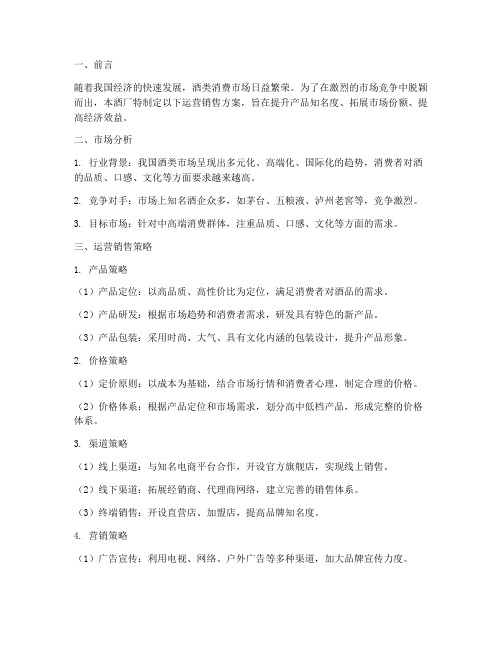 一、前言

随着我国经济的快速发展，酒类消费市场日益繁荣。为了在激烈的市场竞争中脱颖而出，本酒厂特制定以下运营销售方案，旨在提升产品知名度、拓展市场份额、提高经济效益。

二、市场分析

1. 行业背景：我国酒类市场呈现出多元化、高端化、国际化的趋势，消费者对酒的品质、口感、文化等方面要求越来越高。

2. 竞争对手：市场上知名酒企众多，如茅台、五粮液、泸州老窖等，竞争激烈。

3. 目标市场：针对中高端消费群体，注重品质、口感、文化等方面的需求。

三、运营销售策略

1. 产品策略

（1）产品定位：以高品质、高性价比为定位，满足消费者对酒品的需求。

（2）产品研发：根据市场趋势和消费者需求，研发具有特色的新产品。

（3）产品包装：采用时尚、大气、具有文化内涵的包装设计，提升产品形象。

2. 价格策略

（1）定价原则：以成本为基础，结合市场行情和消费者心理，制定合理的价格。

（2）价格体系：根据产品定位和市场需求，划分高中低档产品，形成完整的价格体系。

3. 渠道策略

（1）线上渠道：与知名电商平台合作，开设官方旗舰店，实现线上销售。

（2）线下渠道：拓展经销商、代理商网络，建立完善的销售体系。

（3）终端销售：开设直营店、加盟店，提高品牌知名度。

4. 营销策略

（1）广告宣传：利用电视、网络、户外广告等多种渠道，加大品牌宣传力度。